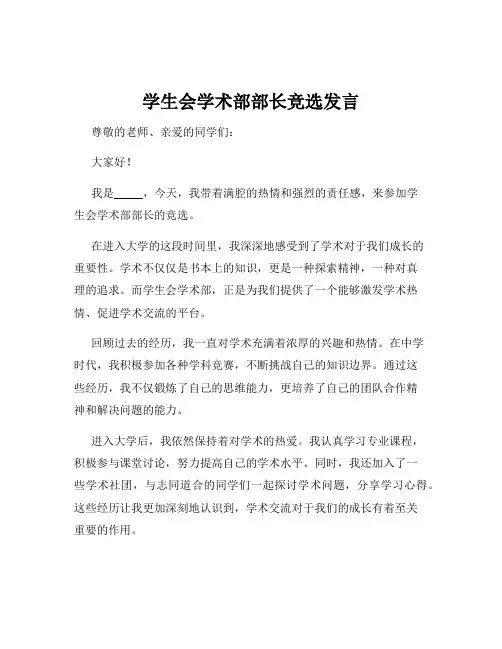 学生会学术部部长竞选发言

尊敬的老师、亲爱的同学们：

大家好！

我是_____，今天，我带着满腔的热情和强烈的责任感，来参加学生会学术部部长的竞选。

在进入大学的这段时间里，我深深地感受到了学术对于我们成长的重要性。学术不仅仅是书本上的知识，更是一种探索精神，一种对真理的追求。而学生会学术部，正是为我们提供了一个能够激发学术热情、促进学术交流的平台。

回顾过去的经历，我一直对学术充满着浓厚的兴趣和热情。在中学时代，我积极参加各种学科竞赛，不断挑战自己的知识边界。通过这些经历，我不仅锻炼了自己的思维能力，更培养了自己的团队合作精神和解决问题的能力。

进入大学后，我依然保持着对学术的热爱。我认真学习专业课程，积极参与课堂讨论，努力提高自己的学术水平。同时，我还加入了一些学术社团，与志同道合的同学们一起探讨学术问题，分享学习心得。这些经历让我更加深刻地认识到，学术交流对于我们的成长有着至关重要的作用。